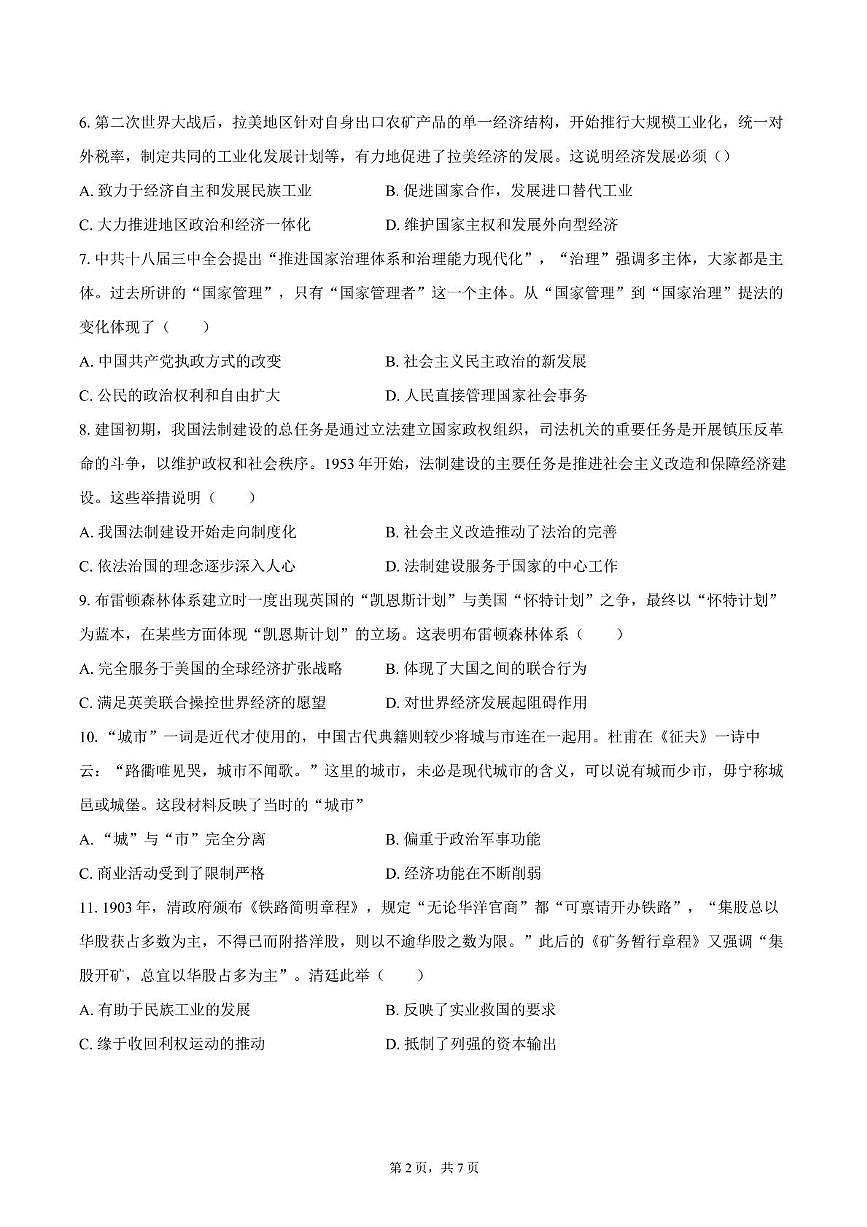 6. 第二次世界大战后，拉美地区针对自身出口农矿产品的单一经济结构，开始推行大规模工业化，统一对外税率，制定共同的工业化发展计划等，有力地促进了拉美经济的发展。这说明经济发展必须（）

A. 致力于经济自主和发展民族工业　　B. 促进国家合作，发展进口替代工业

C. 大力推进地区政治和经济一体化　　D. 维护国家主权和发展外向型经济

7. 中共十八届三中全会提出“推进国家治理体系和治理能力现代化”，“治理”强调多主体，大家都是主体。过去所讲的“国家管理”，只有“国家管理者”这一个主体。从“国家管理”到“国家治理”提法的变化体现了（　　）

A. 中国共产党执政方式的改变　　B. 社会主义民主政治的新发展

C. 公民的政治权利和自由扩大　　D. 人民直接管理国家社会事务

8. 建国初期，我国法制建设的总任务是通过立法建立国家政权组织，司法机关的重要任务是开展镇压反革命的斗争，以维护政权和社会秩序。1953 年开始，法制建设的主要任务是推进社会主义改造和保障经济建设。这些举措说明（　　）

A. 我国法制建设开始走向制度化　　B. 社会主义改造推动了法治的完善

C. 依法治国的理念逐步深入人心　　D. 法制建设服务于国家的中心工作

9. 布雷顿森林体系建立时一度出现英国的“凯恩斯计划”与美国“怀特计划”之争，最终以“怀特计划”为蓝本，在某些方面体现“凯恩斯计划”的立场。这表明布雷顿森林体系（　　）

A. 完全服务于美国的全球经济扩张战略　　B. 体现了大国之间的联合行为

C. 满足英美联合操控世界经济的愿望　　D. 对世界经济发展起阻碍作用

10. “城市”一词是近代才使用的，中国古代典籍则较少将城与市连在一起用。杜甫在《征夫》一诗中云：“路衢唯见哭，城市不闻歌。”这里的城市，未必是现代城市的含义，可以说有城而少市，毋宁称城邑或城堡。这段材料反映了当时的“城市”

A. “城”与“市”完全分离　　B. 偏重于政治军事功能

C. 商业活动受到了限制严格　　D. 经济功能在不断削弱

11. 1903 年，清政府颁布《铁路简明章程》，规定“无论华洋官商”都“可禀请开办铁路”，“集股总以华股获占多数为主，不得已而附搭洋股，则以不逾华股之数为限。”此后的《矿务暂行章程》又强调“集股开矿，总宜以华股占多为主”。清廷此举（　　）

A. 有助于民族工业的发展　　B. 反映了实业救国的要求

C. 缘于收回利权运动的推动　　D. 抵制了列强的资本输出

第 2 页，共 7 页